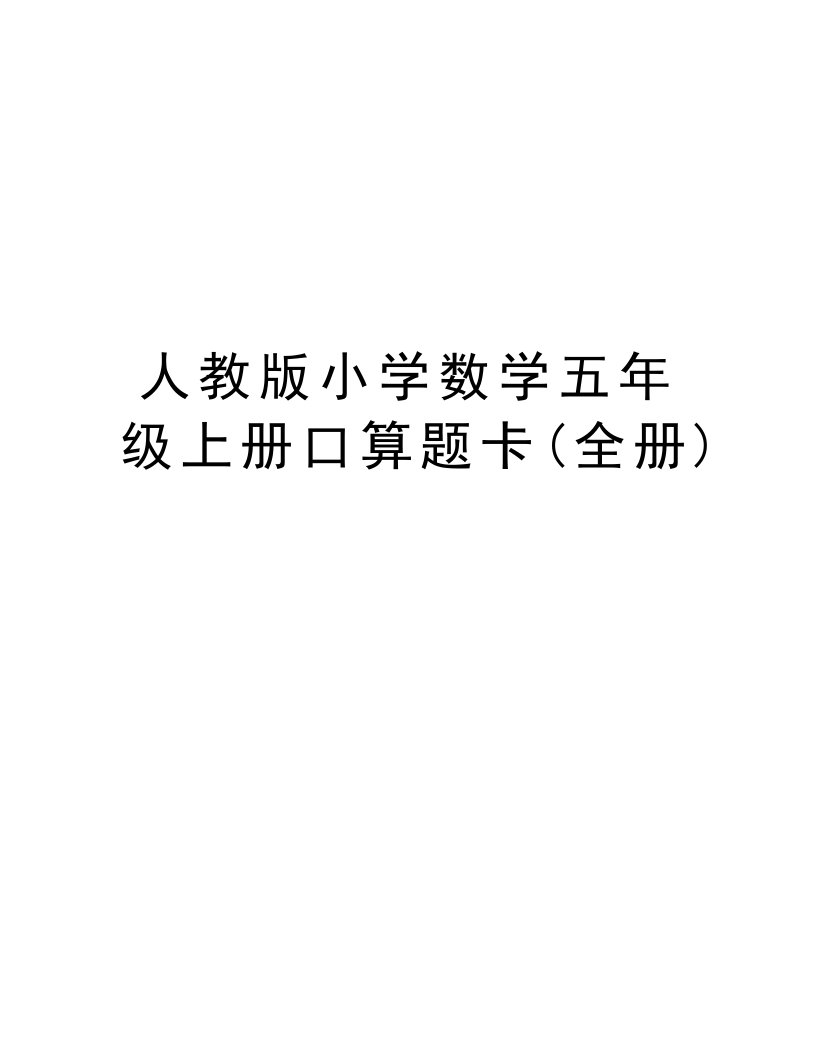 人教版小学数学五年级上册口算题卡（全册）